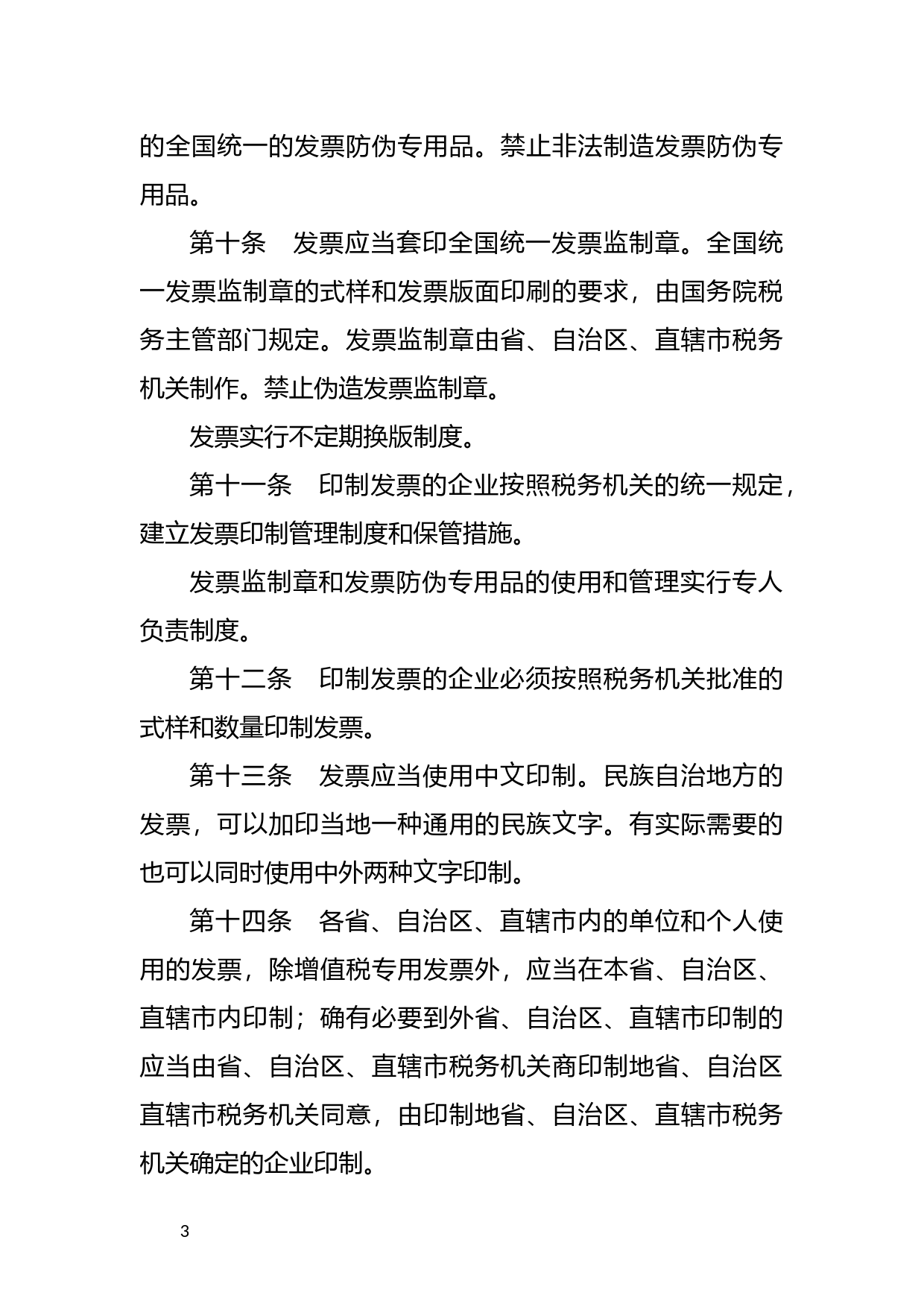 的全国统一的发票防伪专用品。禁止非法制造发票防伪专用品。

第十条　发票应当套印全国统一发票监制章。全国统一发票监制章的式样和发票版面印刷的要求，由国务院税务主管部门规定。发票监制章由省、自治区、直辖市税务机关制作。禁止伪造发票监制章。

发票实行不定期换版制度。

第十一条　印制发票的企业按照税务机关的统一规定，建立发票印制管理制度和保管措施。

发票监制章和发票防伪专用品的使用和管理实行专人负责制度。

第十二条　印制发票的企业必须按照税务机关批准的式样和数量印制发票。

第十三条　发票应当使用中文印制。民族自治地方的发票，可以加印当地一种通用的民族文字。有实际需要的也可以同时使用中外两种文字印制。

第十四条　各省、自治区、直辖市内的单位和个人使用的发票，除增值税专用发票外，应当在本省、自治区、直辖市内印制；确有必要到外省、自治区、直辖市印制的应当由省、自治区、直辖市税务机关商印制地省、自治区直辖市税务机关同意，由印制地省、自治区、直辖市税务机关确定的企业印制。

3